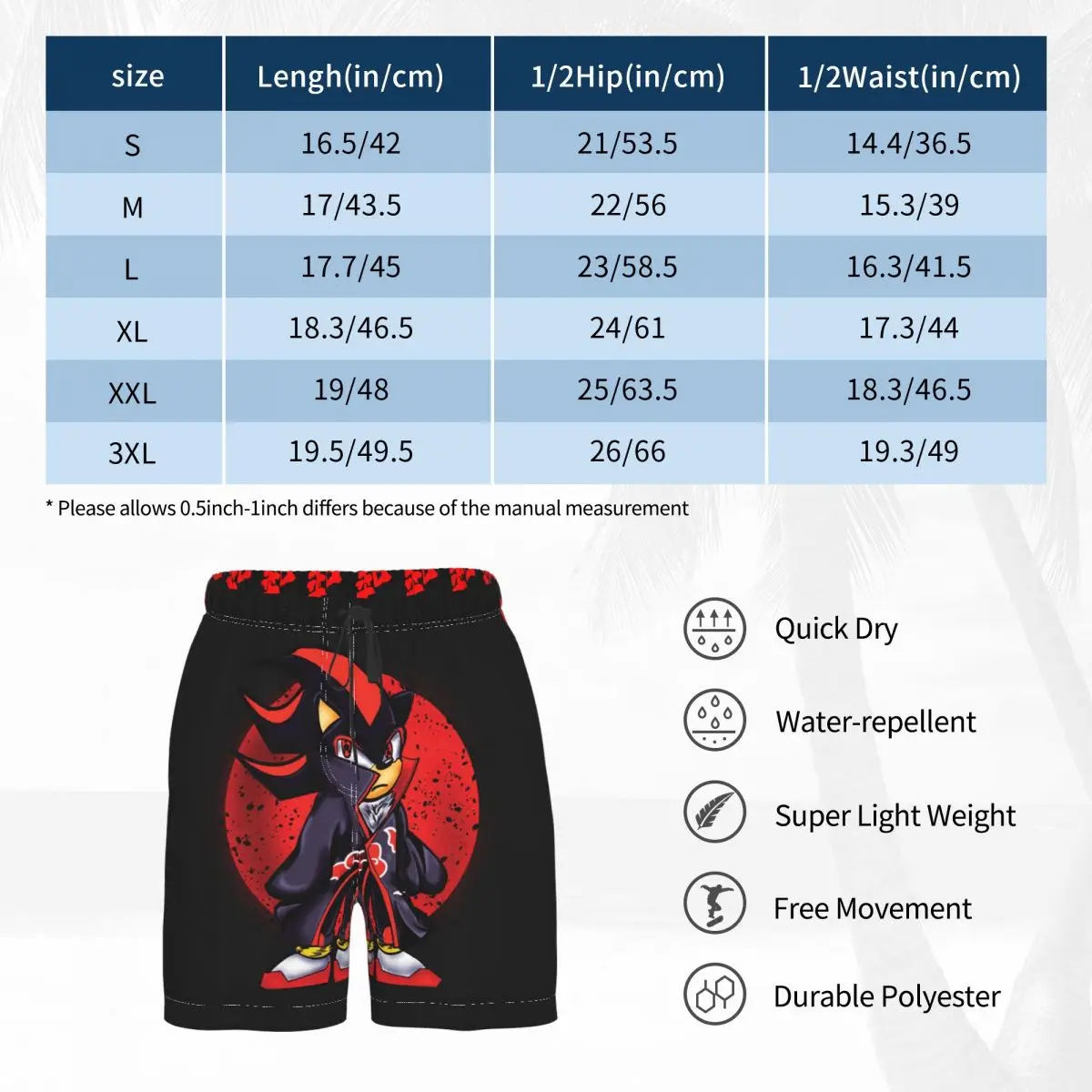 | size | Lengh(in/cm) | 1/2Hip(in/cm) | 1/2Waist(in/cm) |
|---|---|---|---|
| S | 16.5/42 | 21/53.5 | 14.4/36.5 |
| M | 17/43.5 | 22/56 | 15.3/39 |
| L | 17.7/45 | 23/58.5 | 16.3/41.5 |
| XL | 18.3/46.5 | 24/61 | 17.3/44 |
| XXL | 19/48 | 25/63.5 | 18.3/46.5 |
| 3XL | 19.5/49.5 | 26/66 | 19.3/49 |

* Please allows 0.5inch-1inch differs because of the manual measurement

Quick Dry

Water-repellent

Super Light Weight

Free Movement

Durable Polyester